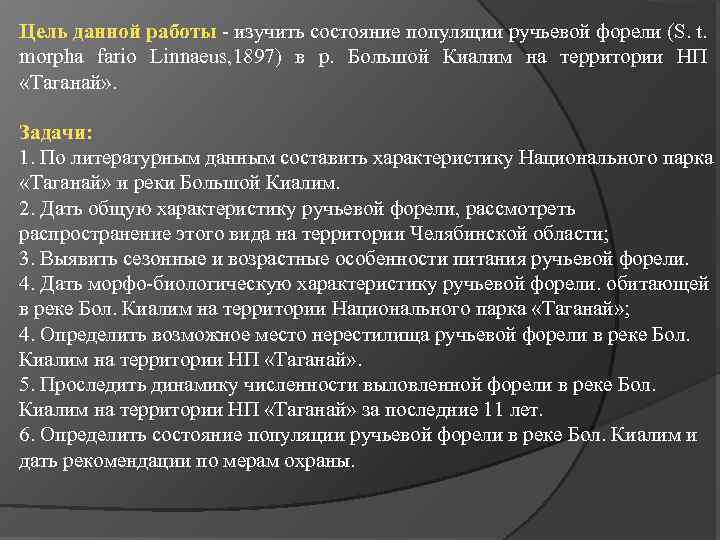 Цель данной работы - изучить состояние популяции ручьевой форели (S. t. morpha fario Linnaeus,1897) в р. Большой Киалим на территории НП «Таганай».

Задачи:
1. По литературным данным составить характеристику Национального парка «Таганай» и реки Большой Киалим.
2. Дать общую характеристику ручьевой форели, рассмотреть распространение этого вида на территории Челябинской области;
3. Выявить сезонные и возрастные особенности питания ручьевой форели.
4. Дать морфо-биологическую характеристику ручьевой форели. обитающей в реке Бол. Киалим на территории Национального парка «Таганай»;
4. Определить возможное место нерестилища ручьевой форели в реке Бол. Киалим на территории НП «Таганай».
5. Проследить динамику численности выловленной форели в реке Бол. Киалим на территории НП «Таганай» за последние 11 лет.
6. Определить состояние популяции ручьевой форели в реке Бол. Киалим и дать рекомендации по мерам охраны.